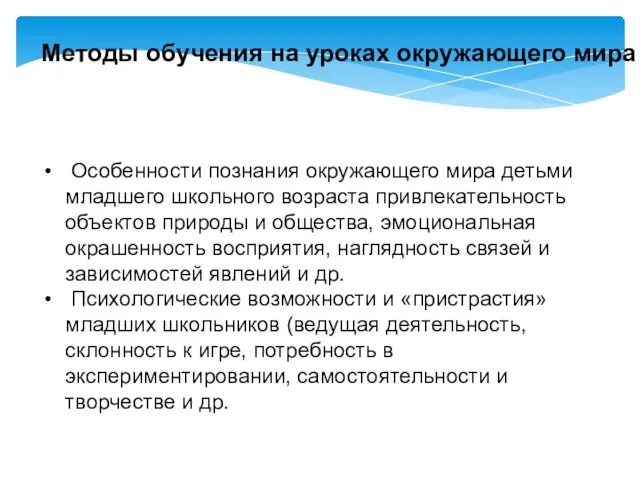 Методы обучения на уроках окружающего мира

• Особенности познания окружающего мира детьми младшего школьного возраста привлекательность объектов природы и общества, эмоциональная окрашенность восприятия, наглядность связей и зависимостей явлений и др.
• Психологические возможности и «пристрастия» младших школьников (ведущая деятельность, склонность к игре, потребность в экспериментировании, самостоятельности и творчестве и др.